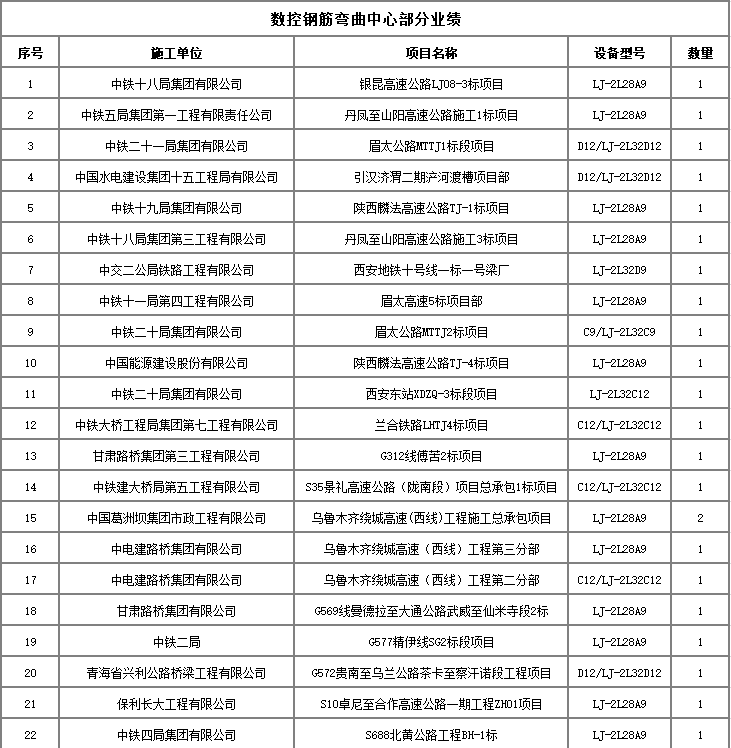 数控钢筋弯曲中心部分业绩

| 序号 | 施工单位 | 项目名称 | 设备型号 | 数量 |
|---|---|---|---|---|
| 1 | 中铁十八局集团有限公司 | 银昆高速公路LJ08-3标项目 | LJ-2L28A9 | 1 |
| 2 | 中铁五局集团第一工程有限责任公司 | 丹凤至山阳高速公路施工1标项目 | LJ-2L28A9 | 1 |
| 3 | 中铁二十一局集团有限公司 | 眉太公路MTTJ1标段项目 | D12/LJ-2L32D12 | 1 |
| 4 | 中国水电建设集团十五工程局有限公司 | 引汉济渭二期浐河渡槽项目部 | D12/LJ-2L32D12 | 1 |
| 5 | 中铁十九局集团有限公司 | 陕西麟法高速公路TJ-1标项目 | LJ-2L28A9 | 1 |
| 6 | 中铁十八局集团第三工程有限公司 | 丹凤至山阳高速公路施工3标项目 | LJ-2L28A9 | 1 |
| 7 | 中交二公局铁路工程有限公司 | 西安地铁十号线一标一号梁厂 | LJ-2L32D9 | 1 |
| 8 | 中铁十一局第四工程有限公司 | 眉太高速5标项目部 | LJ-2L28A9 | 1 |
| 9 | 中铁二十局集团有限公司 | 眉太公路MTTJ2标项目 | C9/LJ-2L32C9 | 1 |
| 10 | 中国能源建设股份有限公司 | 陕西麟法高速公路TJ-4标项目 | LJ-2L28A9 | 1 |
| 11 | 中铁二十局集团有限公司 | 西安东站XDZQ-3标段项目 | LJ-2L32C12 | 1 |
| 12 | 中铁大桥工程局集团第七工程有限公司 | 兰合铁路LHTJ4标项目 | C12/LJ-2L32C12 | 1 |
| 13 | 甘肃路桥集团第三工程有限公司 | G312线傅苦2标项目 | LJ-2L28A9 | 1 |
| 14 | 中铁建大桥局第五工程有限公司 | S35景礼高速公路（陇南段）项目总承包1标项目 | C12/LJ-2L32C12 | 1 |
| 15 | 中国葛洲坝集团市政工程有限公司 | 乌鲁木齐绕城高速(西线)工程施工总承包项目 | LJ-2L28A9 | 2 |
| 16 | 中电建路桥集团有限公司 | 乌鲁木齐绕城高速（西线）工程第三分部 | LJ-2L28A9 | 1 |
| 17 | 中电建路桥集团有限公司 | 乌鲁木齐绕城高速（西线）工程第二分部 | C12/LJ-2L32C12 | 1 |
| 18 | 甘肃路桥集团有限公司 | G569线曼德拉至大通公路武威至仙米寺段2标 | LJ-2L28A9 | 1 |
| 19 | 中铁二局 | G577精伊线SG2标段项目 | LJ-2L28A9 | 1 |
| 20 | 青海省兴利公路桥梁工程有限公司 | G572贵南至乌兰公路茶卡至察汗诺段工程项目 | D12/LJ-2L32D12 | 1 |
| 21 | 保利长大工程有限公司 | S10卓尼至合作高速公路一期工程ZH01项目 | LJ-2L28A9 | 1 |
| 22 | 中铁四局集团有限公司 | S688北黄公路工程BH-1标 | LJ-2L28A9 | 1 |